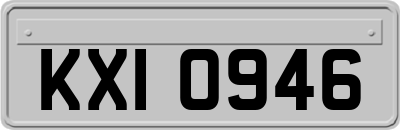 KXI 0946